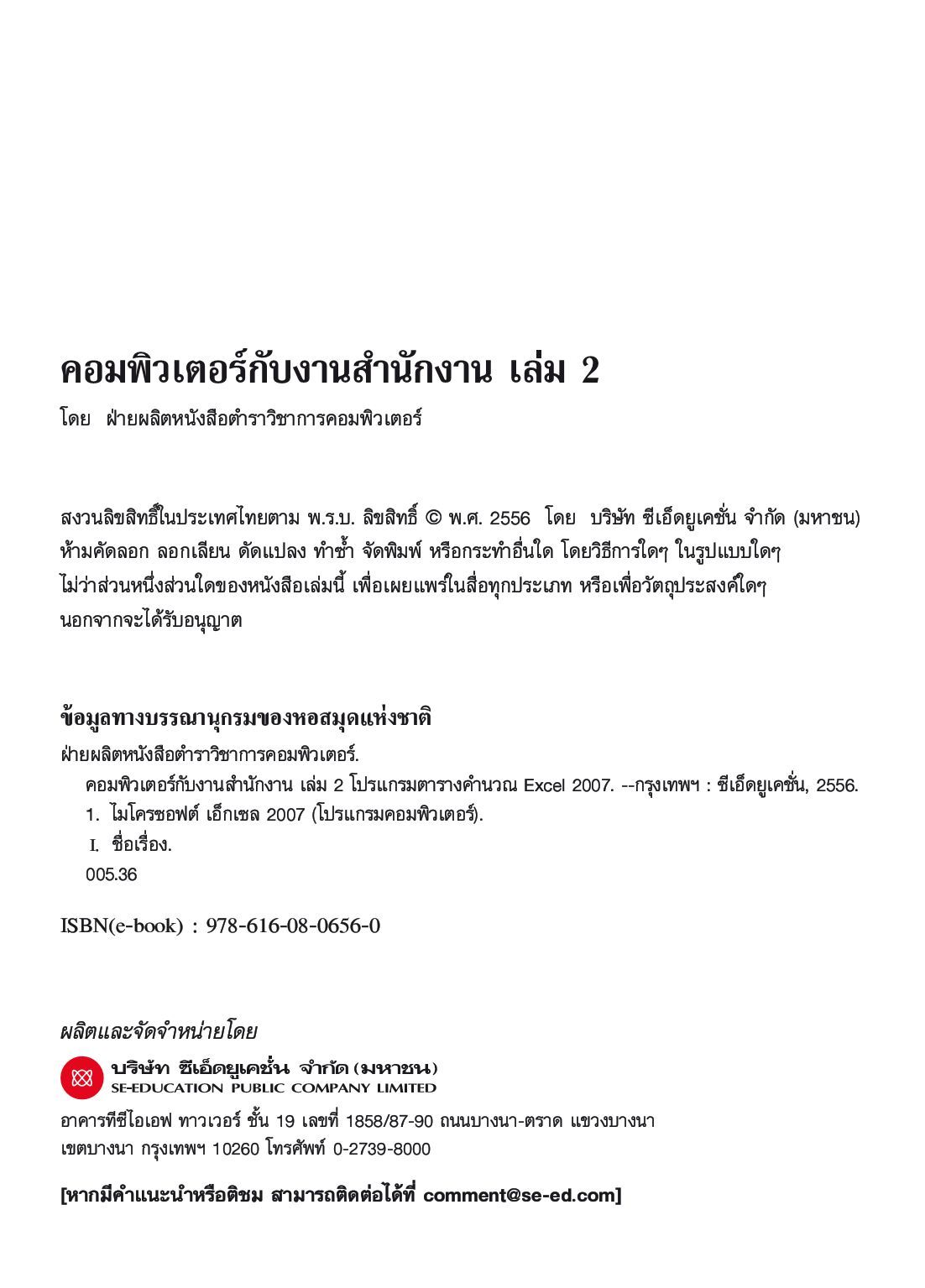 คอมพิวเตอร์กับงานสำนักงาน เล่ม 2

โดย ฝ่ายผลิตหนังสือตำราวิชาการคอมพิวเตอร์

สงวนลิขสิทธิ์ในประเทศไทยตาม พ.ร.บ. ลิขสิทธิ์ © พ.ศ. 2556 โดย บริษัท ซีเอ็ดยูเคชั่น จำกัด (มหาชน) ห้ามคัดลอก ลอกเลียน ดัดแปลง ทำซ้ำ จัดพิมพ์ หรือกระทำอื่นใด โดยวิธีการใดๆ ในรูปแบบใดๆ ไม่ว่าส่วนหนึ่งส่วนใดของหนังสือเล่มนี้ เพื่อเผยแพร่ในสื่อทุกประเภท หรือเพื่อวัตถุประสงค์ใดๆ นอกจากจะได้รับอนุญาต

ข้อมูลทางบรรณานุกรมของหอสมุดแห่งชาติ

ฝ่ายผลิตหนังสือตำราวิชาการคอมพิวเตอร์.
คอมพิวเตอร์กับงานสำนักงาน เล่ม 2 โปรแกรมตารางคำนวณ Excel 2007. --กรุงเทพฯ : ซีเอ็ดยูเคชั่น, 2556.
1. ไมโครซอฟต์ เอ็กเซล 2007 (โปรแกรมคอมพิวเตอร์).
I. ชื่อเรื่อง.
005.36

ISBN(e-book) : 978-616-08-0656-0

ผลิตและจัดจำหน่ายโดย

บริษัท ซีเอ็ดยูเคชั่น จำกัด (มหาชน)
SE-EDUCATION PUBLIC COMPANY LIMITED

อาคารทีซีไอเอฟ ทาวเวอร์ ชั้น 19 เลขที่ 1858/87-90 ถนนบางนา-ตราด แขวงบางนา เขตบางนา กรุงเทพฯ 10260 โทรศัพท์ 0-2739-8000

[หากมีคำแนะนำหรือติชม สามารถติดต่อได้ที่ comment@se-ed.com]